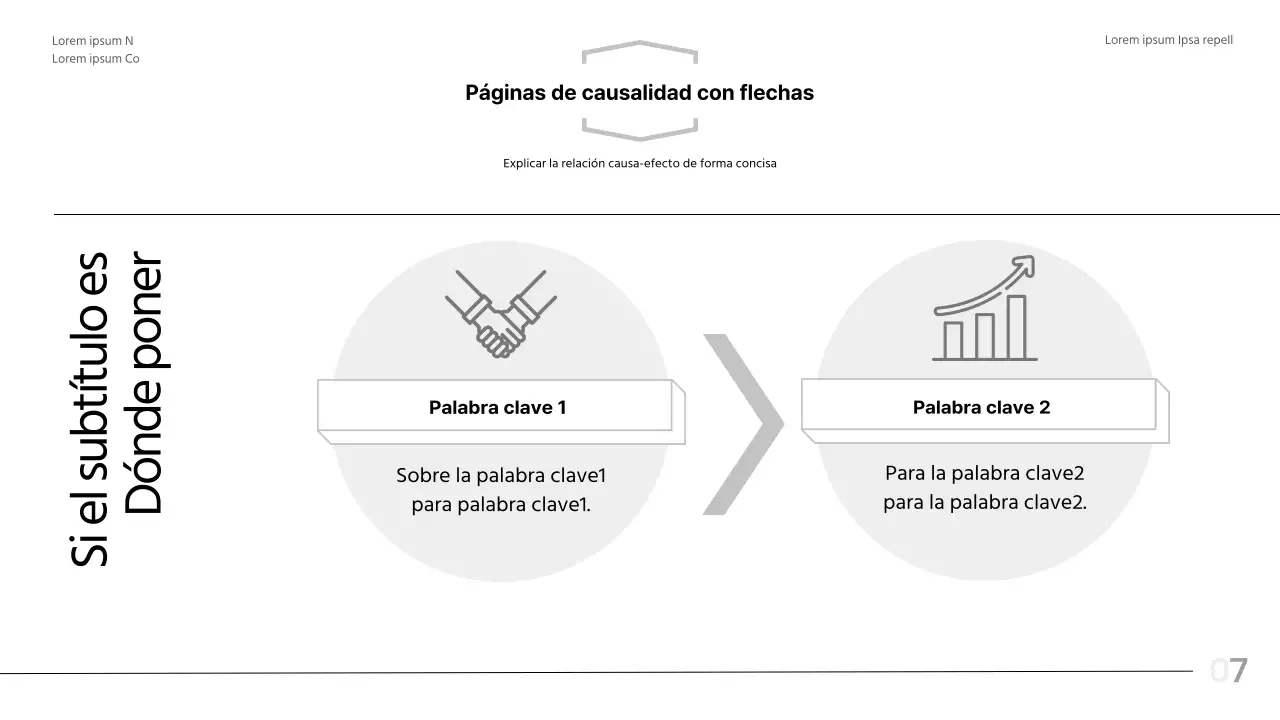 Lorem ipsum N
Lorem ipsum Co

Lorem ipsum Ipsa repell

Páginas de causalidad con flechas

Explicar la relación causa-efecto de forma concisa

Si el subtítulo es
Dónde poner

Palabra clave 1

Sobre la palabra clave1 para palabra clave1.

Palabra clave 2

Para la palabra clave2 para la palabra clave2.

07